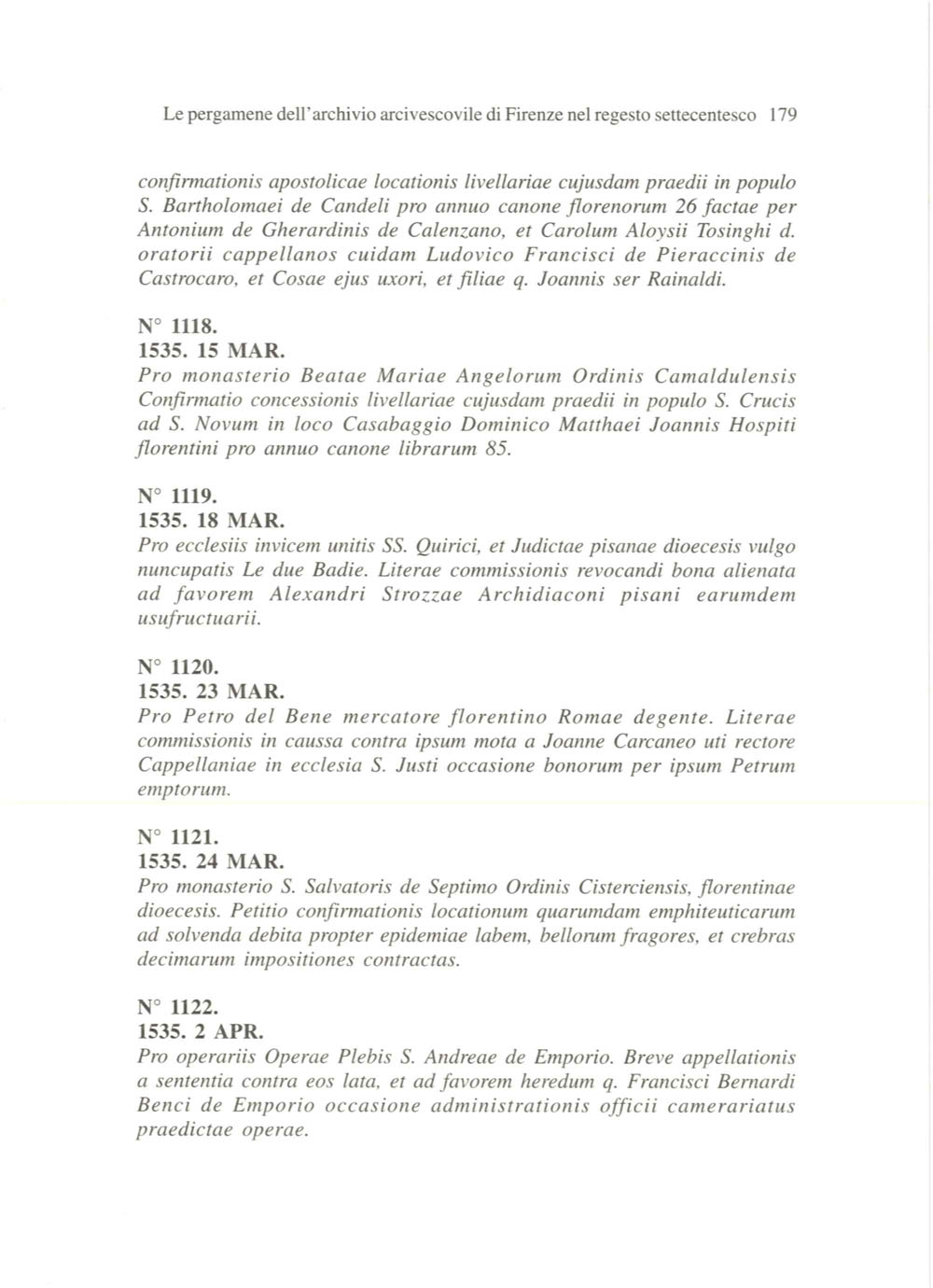 Le pergamene dell'archivio arcivescovile di Firenze nel regesto settecentesco 179

confirmationis apostolicae locationis livellariae cujusdam praedii in populo S. Bartholomaei de Candeli pro annuo canone florenorum 26 factae per Antonium de Gherardinis de Calenzano, et Carolum Aloysii Tosinghi d. oratorii cappellanos cuidam Ludovico Francisci de Pieraccinis de Castrocaro, et Cosae ejus uxori, et filiae q. Joannis ser Rainaldi.

N° 1118.
1535. 15 MAR.
Pro monasterio Beatae Mariae Angelorum Ordinis Camaldulensis Confirmatio concessionis livellariae cujusdam praedii in populo S. Crucis ad S. Novum in loco Casabaggio Dominico Matthaei Joannis Hospiti florentini pro annuo canone librarum 85.

N° 1119.
1535. 18 MAR.
Pro ecclesiis invicem unitis SS. Quirici, et Judictae pisanae dioecesis vulgo nuncupatis Le due Badie. Literae commissionis revocandi bona alienata ad favorem Alexandri Strozzae Archidiaconi pisani earumdem usufructuarii.

N° 1120.
1535. 23 MAR.
Pro Petro del Bene mercatore florentino Romae degente. Literae commissionis in caussa contra ipsum mota a Joanne Carcaneo uti rectore Cappellaniae in ecclesia S. Justi occasione bonorum per ipsum Petrum emptorum.

N° 1121.
1535. 24 MAR.
Pro monasterio S. Salvatoris de Septimo Ordinis Cisterciensis, florentinae dioecesis. Petitio confirmationis locationum quarumdam emphiteuticarum ad solvenda debita propter epidemiae labem, bellorum fragores, et crebras decimarum impositiones contractas.

N° 1122.
1535. 2 APR.
Pro operariis Operae Plebis S. Andreae de Emporio. Breve appellationis a sententia contra eos lata, et ad favorem heredum q. Francisci Bernardi Benci de Emporio occasione administrationis officii camerariatus praedictae operae.